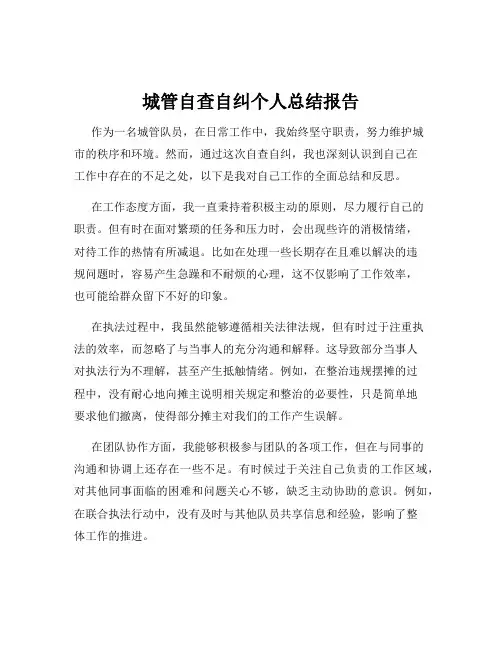 城管自查自纠个人总结报告

作为一名城管队员，在日常工作中，我始终坚守职责，努力维护城市的秩序和环境。然而，通过这次自查自纠，我也深刻认识到自己在工作中存在的不足之处，以下是我对自己工作的全面总结和反思。

在工作态度方面，我一直秉持着积极主动的原则，尽力履行自己的职责。但有时在面对繁琐的任务和压力时，会出现些许的消极情绪，对待工作的热情有所减退。比如在处理一些长期存在且难以解决的违规问题时，容易产生急躁和不耐烦的心理，这不仅影响了工作效率，也可能给群众留下不好的印象。

在执法过程中，我虽然能够遵循相关法律法规，但有时过于注重执法的效率，而忽略了与当事人的充分沟通和解释。这导致部分当事人对执法行为不理解，甚至产生抵触情绪。例如，在整治违规摆摊的过程中，没有耐心地向摊主说明相关规定和整治的必要性，只是简单地要求他们撤离，使得部分摊主对我们的工作产生误解。

在团队协作方面，我能够积极参与团队的各项工作，但在与同事的沟通和协调上还存在一些不足。有时候过于关注自己负责的工作区域，对其他同事面临的困难和问题关心不够，缺乏主动协助的意识。例如，在联合执法行动中，没有及时与其他队员共享信息和经验，影响了整体工作的推进。